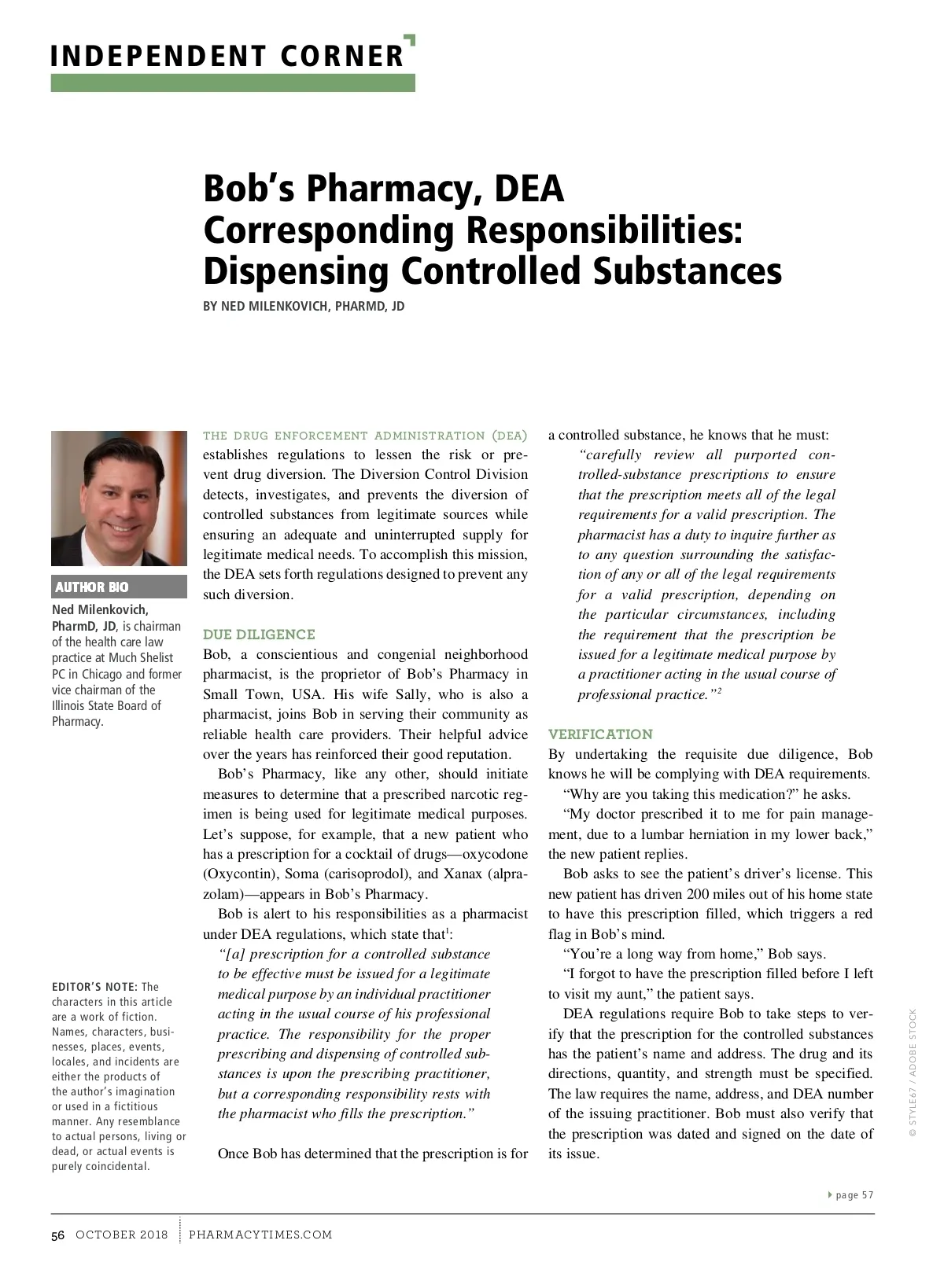 INDEPENDENT CORNER

Bob's Pharmacy, DEA Corresponding Responsibilities: Dispensing Controlled Substances

BY NED MILENKOVICH, PHARMD, JD

AUTHOR BIO

Ned Milenkovich, PharmD, JD, is chairman of the health care law practice at Much Shelist PC in Chicago and former vice chairman of the Illinois State Board of Pharmacy.

EDITOR'S NOTE: The characters in this article are a work of fiction. Names, characters, businesses, places, events, locales, and incidents are either the products of the author's imagination or used in a fictitious manner. Any resemblance to actual persons, living or dead, or actual events is purely coincidental.

THE DRUG ENFORCEMENT ADMINISTRATION (DEA) establishes regulations to lessen the risk or prevent drug diversion. The Diversion Control Division detects, investigates, and prevents the diversion of controlled substances from legitimate sources while ensuring an adequate and uninterrupted supply for legitimate medical needs. To accomplish this mission, the DEA sets forth regulations designed to prevent any such diversion.

DUE DILIGENCE

Bob, a conscientious and congenial neighborhood pharmacist, is the proprietor of Bob's Pharmacy in Small Town, USA. His wife Sally, who is also a pharmacist, joins Bob in serving their community as reliable health care providers. Their helpful advice over the years has reinforced their good reputation.

Bob's Pharmacy, like any other, should initiate measures to determine that a prescribed narcotic regimen is being used for legitimate medical purposes. Let's suppose, for example, that a new patient who has a prescription for a cocktail of drugs—oxycodone (Oxycontin), Soma (carisoprodol), and Xanax (alprazolam)—appears in Bob's Pharmacy.

Bob is alert to his responsibilities as a pharmacist under DEA regulations, which state that$^1$:

"[a] prescription for a controlled substance to be effective must be issued for a legitimate medical purpose by an individual practitioner acting in the usual course of his professional practice. The responsibility for the proper prescribing and dispensing of controlled substances is upon the prescribing practitioner, but a corresponding responsibility rests with the pharmacist who fills the prescription."

Once Bob has determined that the prescription is for a controlled substance, he knows that he must:

"carefully review all purported controlled-substance prescriptions to ensure that the prescription meets all of the legal requirements for a valid prescription. The pharmacist has a duty to inquire further as to any question surrounding the satisfaction of any or all of the legal requirements for a valid prescription, depending on the particular circumstances, including the requirement that the prescription be issued for a legitimate medical purpose by a practitioner acting in the usual course of professional practice."$^2$

VERIFICATION

By undertaking the requisite due diligence, Bob knows he will be complying with DEA requirements.

"Why are you taking this medication?" he asks.

"My doctor prescribed it to me for pain management, due to a lumbar herniation in my lower back," the new patient replies.

Bob asks to see the patient's driver's license. This new patient has driven 200 miles out of his home state to have this prescription filled, which triggers a red flag in Bob's mind.

"You're a long way from home," Bob says.

"I forgot to have the prescription filled before I left to visit my aunt," the patient says.

DEA regulations require Bob to take steps to verify that the prescription for the controlled substances has the patient's name and address. The drug and its directions, quantity, and strength must be specified. The law requires the name, address, and DEA number of the issuing practitioner. Bob must also verify that the prescription was dated and signed on the date of its issue.

© STYLE67 / ADOBE STOCK

page 57

56 OCTOBER 2018 PHARMACYTIMES.COM